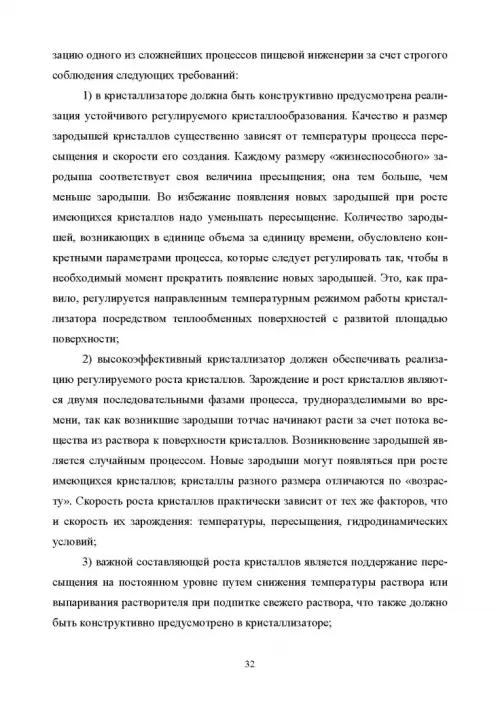 зацию одного из сложнейших процессов пищевой инженерии за счет строгого соблюдения следующих требований:

1) в кристаллизаторе должна быть конструктивно предусмотрена реализация устойчивого регулируемого кристаллообразования. Качество и размер зародышей кристаллов существенно зависят от температуры процесса пересыщения и скорости его создания. Каждому размеру «жизнеспособного» зародыша соответствует своя величина пресыщения; она тем больше, чем меньше зародыши. Во избежание появления новых зародышей при росте имеющихся кристаллов надо уменьшать пересыщение. Количество зародышей, возникающих в единице объема за единицу времени, обусловлено конкретными параметрами процесса, которые следует регулировать так, чтобы в необходимый момент прекратить появление новых зародышей. Это, как правило, регулируется направленным температурным режимом работы кристаллизатора посредством теплообменных поверхностей с развитой площадью поверхности;

2) высокоэффективный кристаллизатор должен обеспечивать реализацию регулируемого роста кристаллов. Зарождение и рост кристаллов являются двумя последовательными фазами процесса, трудноразделимыми во времени, так как возникшие зародыши тотчас начинают расти за счет потока вещества из раствора к поверхности кристаллов. Возникновение зародышей является случайным процессом. Новые зародыши могут появляться при росте имеющихся кристаллов; кристаллы разного размера отличаются по «возрасту». Скорость роста кристаллов практически зависит от тех же факторов, что и скорость их зарождения: температуры, пересыщения, гидродинамических условий;

3) важной составляющей роста кристаллов является поддержание пересыщения на постоянном уровне путем снижения температуры раствора или выпаривания растворителя при подпитке свежего раствора, что также должно быть конструктивно предусмотрено в кристаллизаторе;

32